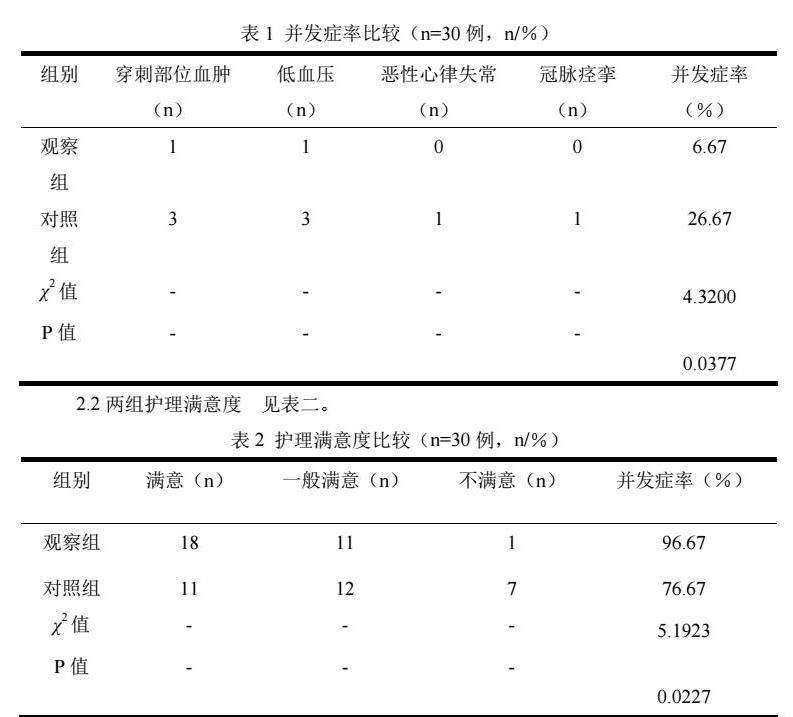 表 1 并发症率比较（n=30 例，n/%）

| 组别 | 穿刺部位血肿（n） | 低血压（n） | 恶性心律失常（n） | 冠脉痉挛（n） | 并发症率（%） |
|---|---|---|---|---|---|
| 观察组 | 1 | 1 | 0 | 0 | 6.67 |
| 对照组 | 3 | 3 | 1 | 1 | 26.67 |
| $\chi^2$ 值 | - | - | - | - | 4.3200 |
| P 值 | - | - | - | - | 0.0377 |

2.2 两组护理满意度　见表二。

表 2 护理满意度比较（n=30 例，n/%）

| 组别 | 满意（n） | 一般满意（n） | 不满意（n） | 并发症率（%） |
|---|---|---|---|---|
| 观察组 | 18 | 11 | 1 | 96.67 |
| 对照组 | 11 | 12 | 7 | 76.67 |
| $\chi^2$ 值 | - | - | - | 5.1923 |
| P 值 | - | - | - | 0.0227 |